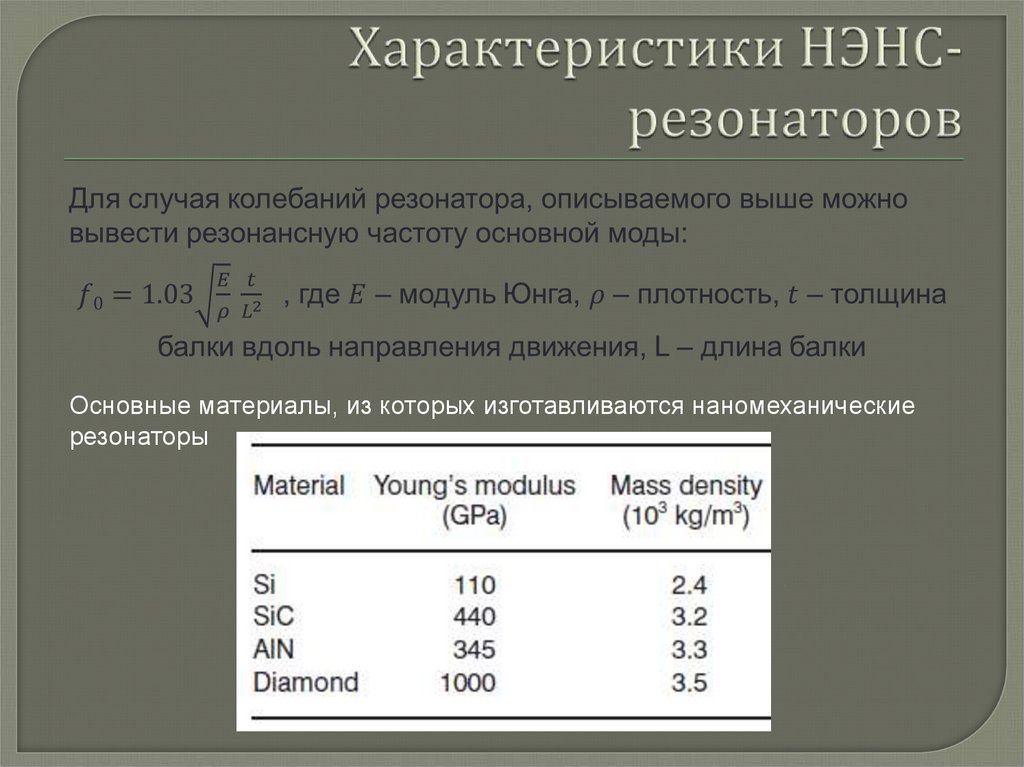 Характеристики НЭНС-резонаторов

Для случая колебаний резонатора, описываемого выше можно вывести резонансную частоту основной моды:

$f_0 = 1.03\sqrt{\frac{E}{\rho}}\frac{t}{L^2}$ , где $E$ – модуль Юнга, $\rho$ – плотность, $t$ – толщина балки вдоль направления движения, L – длина балки

Основные материалы, из которых изготавливаются наномеханические резонаторы

| Material | Young's modulus (GPa) | Mass density ($10^3$ kg/m$^3$) |
|---|---|---|
| Si | 110 | 2.4 |
| SiC | 440 | 3.2 |
| AlN | 345 | 3.3 |
| Diamond | 1000 | 3.5 |